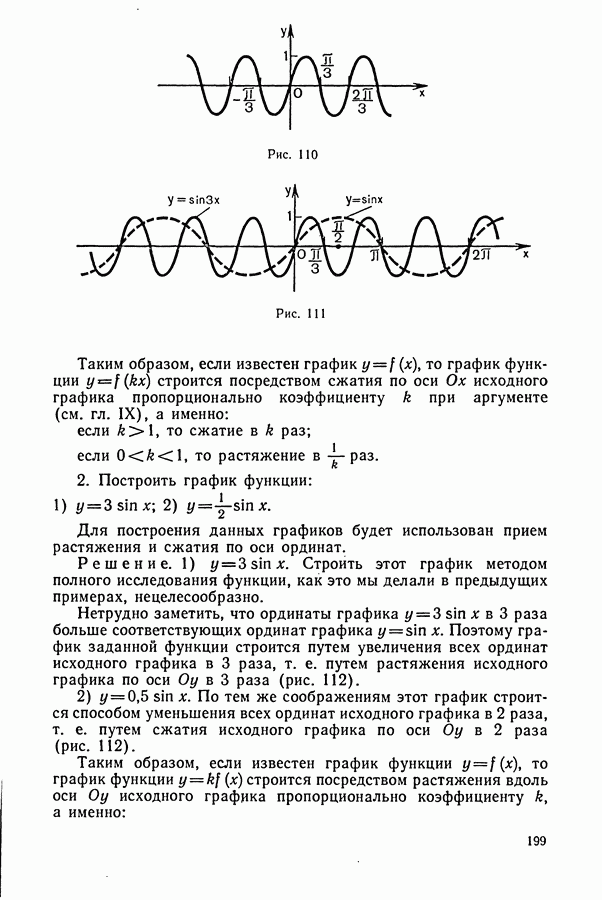 y
1
$\frac{\pi}{3}$
$-\frac{\pi}{3}$
0
$\frac{2\pi}{3}$
x

Рис. 110

y = sin3x
y
y=sinx
1
$\frac{\pi}{2}$
0
$\frac{\pi}{3}$
$\pi$
$2\pi$
x

Рис. 111

Таким образом, если известен график $y=f(x)$, то график функции $y=f(kx)$ строится посредством сжатия по оси $Ox$ исходного графика пропорционально коэффициенту $k$ при аргументе (см. гл. IX), а именно:

если $k>1$, то сжатие в $k$ раз;

если $0<k<1$, то растяжение в $\frac{1}{k}$ раз.

2. Построить график функции:

1) $y=3\sin x$; 2) $y=\frac{1}{2}\sin x$.

Для построения данных графиков будет использован прием растяжения и сжатия по оси ординат.

Решение. 1) $y=3\sin x$. Строить этот график методом полного исследования функции, как это мы делали в предыдущих примерах, нецелесообразно.

Нетрудно заметить, что ординаты графика $y=3\sin x$ в 3 раза больше соответствующих ординат графика $y=\sin x$. Поэтому график заданной функции строится путем увеличения всех ординат исходного графика в 3 раза, т. е. путем растяжения исходного графика по оси $Oy$ в 3 раза (рис. 112).

2) $y=0{,}5\sin x$. По тем же соображениям этот график строится способом уменьшения всех ординат исходного графика в 2 раза, т. е. путем сжатия исходного графика по оси $Oy$ в 2 раза (рис. 112).

Таким образом, если известен график функции $y=f(x)$, то график функции $y=kf(x)$ строится посредством растяжения вдоль оси $Oy$ исходного графика пропорционально коэффициенту $k$, а именно:

199